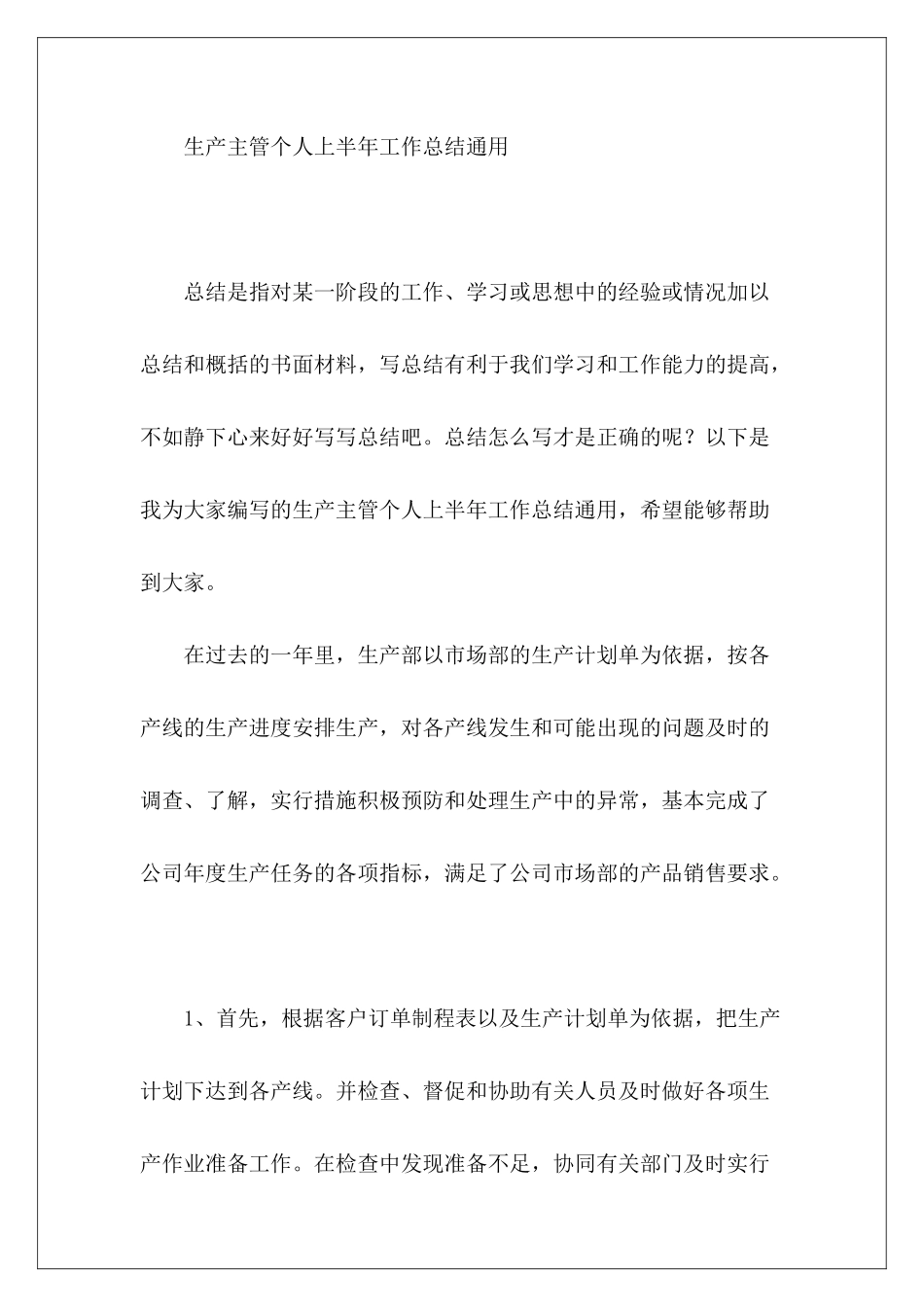 生产主管个人上半年工作总结通用

总结是指对某一阶段的工作、学习或思想中的经验或情况加以总结和概括的书面材料，写总结有利于我们学习和工作能力的提高，不如静下心来好好写写总结吧。总结怎么写才是正确的呢？以下是我为大家编写的生产主管个人上半年工作总结通用，希望能够帮助到大家。

在过去的一年里，生产部以市场部的生产计划单为依据，按各产线的生产进度安排生产，对各产线发生和可能出现的问题及时的调查、了解，实行措施积极预防和处理生产中的异常，基本完成了公司年度生产任务的各项指标，满足了公司市场部的产品销售要求。

1、首先，根据客户订单制程表以及生产计划单为依据，把生产计划下达到各产线。并检查、督促和协助有关人员及时做好各项生产作业准备工作。在检查中发现准备不足，协同有关部门及时实行